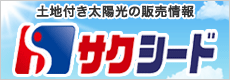 土地付き太陽光の販売情報

サクシード